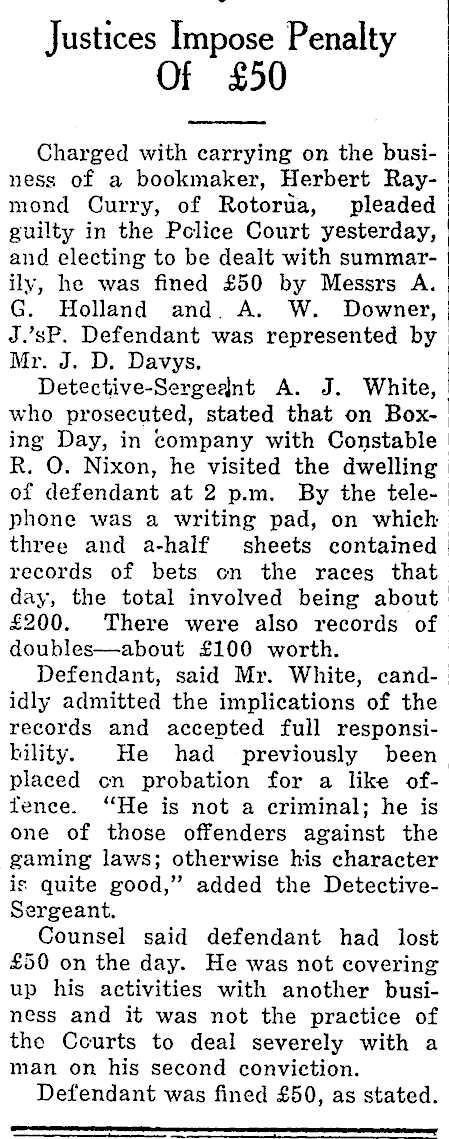 Justices Impose Penalty Of £50

Charged with carrying on the business of a bookmaker, Herbert Raymond Curry, of Rotorua, pleaded guilty in the Police Court yesterday, and electing to be dealt with summarily, he was fined £50 by Messrs A. G. Holland and A. W. Downer, J.'sP. Defendant was represented by Mr. J. D. Davys.

Detective-Sergeant A. J. White, who prosecuted, stated that on Boxing Day, in company with Constable R. O. Nixon, he visited the dwelling of defendant at 2 p.m. By the telephone was a writing pad, on which three and a-half sheets contained records of bets on the races that day, the total involved being about £200. There were also records of doubles—about £100 worth.

Defendant, said Mr. White, candidly admitted the implications of the records and accepted full responsibility. He had previously been placed on probation for a like offence. "He is not a criminal; he is one of those offenders against the gaming laws; otherwise his character is quite good," added the Detective-Sergeant.

Counsel said defendant had lost £50 on the day. He was not covering up his activities with another business and it was not the practice of the Courts to deal severely with a man on his second conviction.

Defendant was fined £50, as stated.